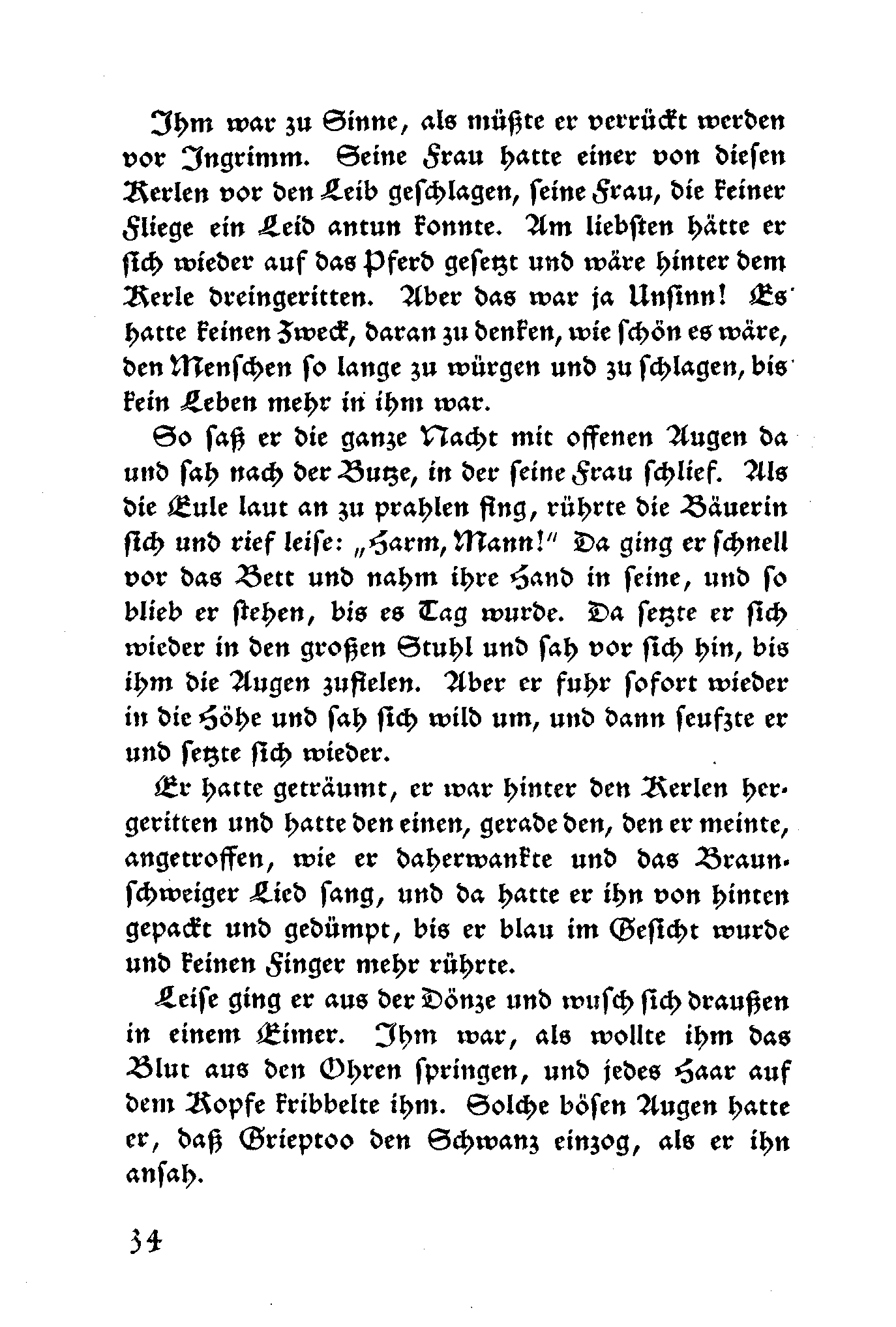 Ihm war zu Sinne, als müßte er verrückt werden vor Ingrimm. Seine Frau hatte einer von diesen Kerlen vor den Leib geschlagen, seine Frau, die keiner Fliege ein Leid antun konnte. Am liebsten hätte er sich wieder auf das Pferd gesetzt und wäre hinter dem Kerle dreingeritten. Aber das war ja Unsinn! Es hatte keinen Zweck, daran zu denken, wie schön es wäre, den Menschen so lange zu würgen und zu schlagen, bis kein Leben mehr in ihm war.

So saß er die ganze Nacht mit offenen Augen da und sah nach der Butze, in der seine Frau schlief. Als die Eule laut an zu prahlen fing, rührte die Bäuerin sich und rief leise: „Harm, Mann!" Da ging er schnell vor das Bett und nahm ihre Hand in seine, und so blieb er stehen, bis es Tag wurde. Da setzte er sich wieder in den großen Stuhl und sah vor sich hin, bis ihm die Augen zufielen. Aber er fuhr sofort wieder in die Höhe und sah sich wild um, und dann seufzte er und setzte sich wieder.

Er hatte geträumt, er war hinter den Kerlen hergeritten und hatte den einen, gerade den, den er meinte, angetroffen, wie er daherwankte und das Braunschweiger Lied sang, und da hatte er ihn von hinten gepackt und gedümpt, bis er blau im Gesicht wurde und keinen Finger mehr rührte.

Leise ging er aus der Dönze und wusch sich draußen in einem Eimer. Ihm war, als wollte ihm das Blut aus den Ohren springen, und jedes Haar auf dem Kopfe kribbelte ihm. Solche bösen Augen hatte er, daß Grieptoo den Schwanz einzog, als er ihn ansah.

34